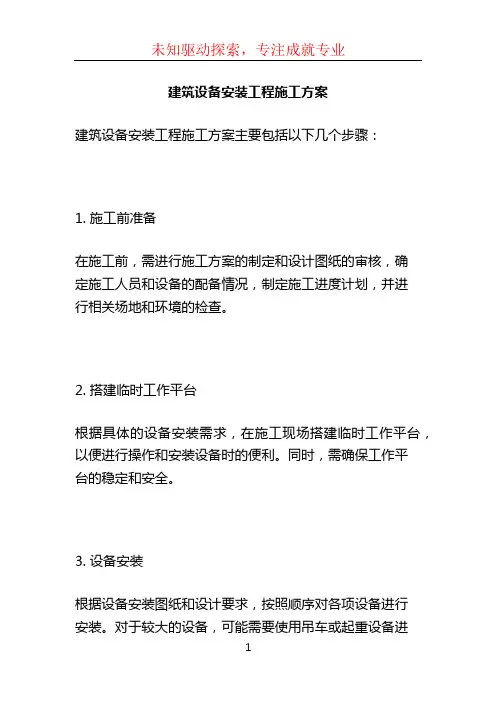 未知驱动探索，专注成就专业

建筑设备安装工程施工方案

建筑设备安装工程施工方案主要包括以下几个步骤：

1. 施工前准备

在施工前，需进行施工方案的制定和设计图纸的审核，确定施工人员和设备的配备情况，制定施工进度计划，并进行相关场地和环境的检查。

2. 搭建临时工作平台

根据具体的设备安装需求，在施工现场搭建临时工作平台，以便进行操作和安装设备时的便利。同时，需确保工作平台的稳定和安全。

3. 设备安装

根据设备安装图纸和设计要求，按照顺序对各项设备进行安装。对于较大的设备，可能需要使用吊车或起重设备进

1